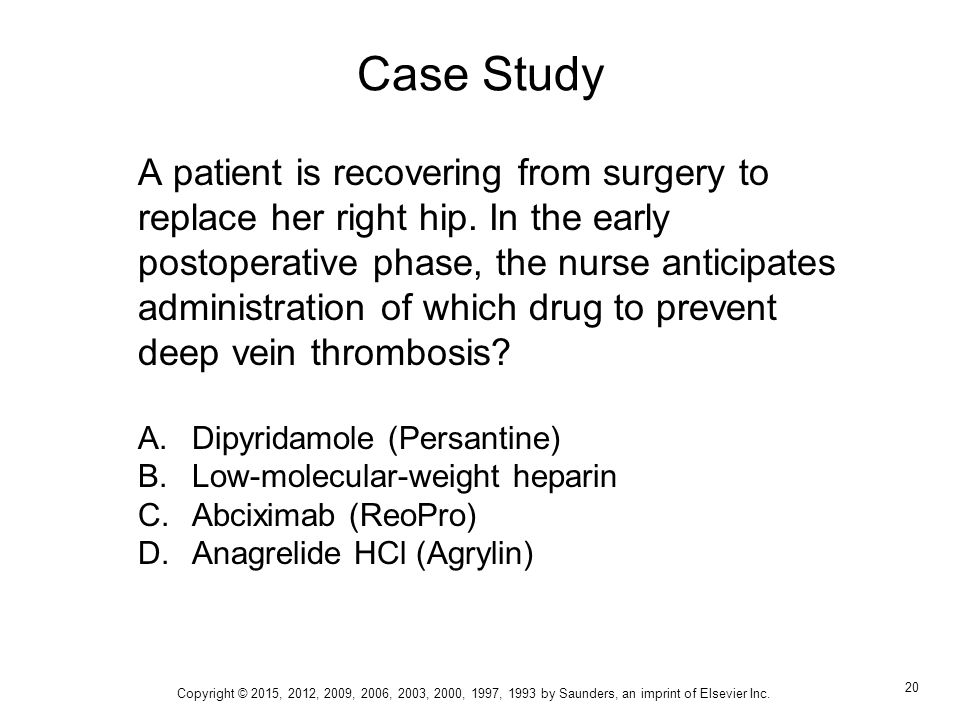 Case Study

A patient is recovering from surgery to replace her right hip. In the early postoperative phase, the nurse anticipates administration of which drug to prevent deep vein thrombosis?

A. Dipyridamole (Persantine)
B. Low-molecular-weight heparin
C. Abciximab (ReoPro)
D. Anagrelide HCl (Agrylin)

Copyright © 2015, 2012, 2009, 2006, 2003, 2000, 1997, 1993 by Saunders, an imprint of Elsevier Inc.

20